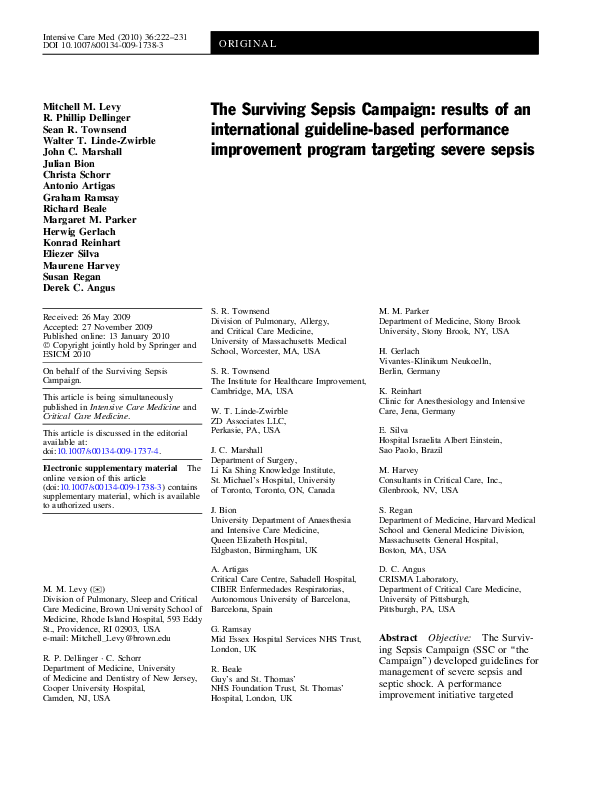 Intensive Care Med (2010) 36:222–231
DOI 10.1007/s00134-009-1738-3

ORIGINAL

Mitchell M. Levy
R. Phillip Dellinger
Sean R. Townsend
Walter T. Linde-Zwirble
John C. Marshall
Julian Bion
Christa Schorr
Antonio Artigas
Graham Ramsay
Richard Beale
Margaret M. Parker
Herwig Gerlach
Konrad Reinhart
Eliezer Silva
Maurene Harvey
Susan Regan
Derek C. Angus

The Surviving Sepsis Campaign: results of an international guideline-based performance improvement program targeting severe sepsis

Received: 26 May 2009
Accepted: 27 November 2009
Published online: 13 January 2010
© Copyright jointly hold by Springer and ESICM 2010

On behalf of the Surviving Sepsis Campaign.

This article is being simultaneously published in Intensive Care Medicine and Critical Care Medicine.

This article is discussed in the editorial available at: doi:10.1007/s00134-009-1737-4.

Electronic supplementary material The online version of this article (doi:10.1007/s00134-009-1738-3) contains supplementary material, which is available to authorized users.

M. M. Levy (✉)
Division of Pulmonary, Sleep and Critical Care Medicine, Brown University School of Medicine, Rhode Island Hospital, 593 Eddy St., Providence, RI 02903, USA
e-mail: Mitchell_Levy@brown.edu

R. P. Dellinger · C. Schorr
Department of Medicine, University of Medicine and Dentistry of New Jersey, Cooper University Hospital, Camden, NJ, USA

S. R. Townsend
Division of Pulmonary, Allergy, and Critical Care Medicine, University of Massachusetts Medical School, Worcester, MA, USA

S. R. Townsend
The Institute for Healthcare Improvement, Cambridge, MA, USA

W. T. Linde-Zwirble
ZD Associates LLC, Perkasie, PA, USA

J. C. Marshall
Department of Surgery, Li Ka Shing Knowledge Institute, St. Michael's Hospital, University of Toronto, Toronto, ON, Canada

J. Bion
University Department of Anaesthesia and Intensive Care Medicine, Queen Elizabeth Hospital, Edgbaston, Birmingham, UK

A. Artigas
Critical Care Centre, Sabadell Hospital, CIBER Enfermedades Respiratorias, Autonomous University of Barcelona, Barcelona, Spain

G. Ramsay
Mid Essex Hospital Services NHS Trust, London, UK

R. Beale
Guy's and St. Thomas' NHS Foundation Trust, St. Thomas' Hospital, London, UK

M. M. Parker
Department of Medicine, Stony Brook University, Stony Brook, NY, USA

H. Gerlach
Vivantes-Klinikum Neukoelln, Berlin, Germany

K. Reinhart
Clinic for Anesthesiology and Intensive Care, Jena, Germany

E. Silva
Hospital Israelita Albert Einstein, Sao Paolo, Brazil

M. Harvey
Consultants in Critical Care, Inc., Glenbrook, NV, USA

S. Regan
Department of Medicine, Harvard Medical School and General Medicine Division, Massachusetts General Hospital, Boston, MA, USA

D. C. Angus
CRISMA Laboratory, Department of Critical Care Medicine, University of Pittsburgh, Pittsburgh, PA, USA

Abstract Objective: The Surviving Sepsis Campaign (SSC or "the Campaign") developed guidelines for management of severe sepsis and septic shock. A performance improvement initiative targeted